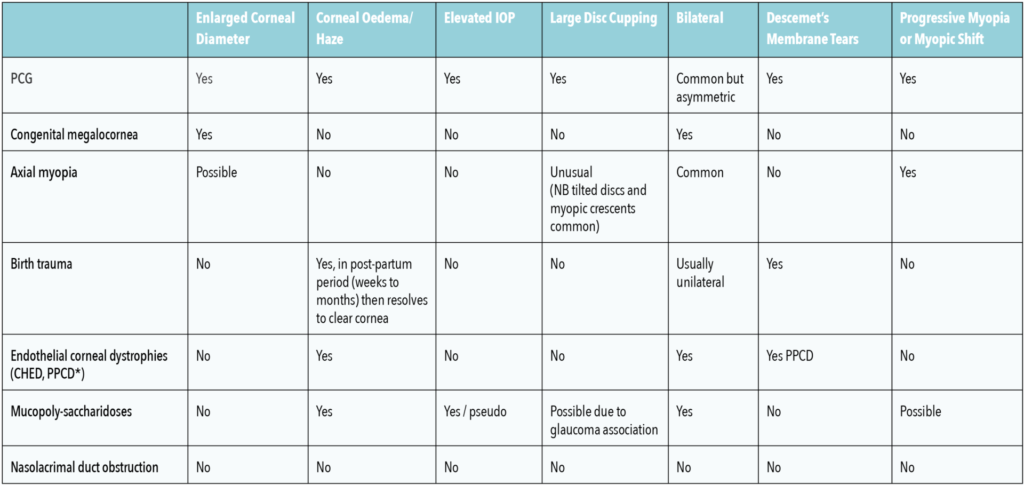 |  | Enlarged Corneal Diameter | Corneal Oedema/ Haze | Elevated IOP | Large Disc Cupping | Bilateral | Descemet's Membrane Tears | Progressive Myopia or Myopic Shift |
|---|---|---|---|---|---|---|---|
| PCG | Yes | Yes | Yes | Yes | Common but asymmetric | Yes | Yes |
| Congenital megalocornea | Yes | No | No | No | Yes | No | No |
| Axial myopia | Possible | No | No | Unusual (NB tilted discs and myopic crescents common) | Common | No | Yes |
| Birth trauma | No | Yes, in post-partum period (weeks to months) then resolves to clear cornea | No | No | Usually unilateral | Yes | No |
| Endothelial corneal dystrophies (CHED, PPCD*) | No | Yes | No | No | Yes | Yes PPCD | No |
| Mucopoly-saccharidoses | No | Yes | Yes / pseudo | Possible due to glaucoma association | Yes | No | Possible |
| Nasolacrimal duct obstruction | No | No | No | No | No | No | No |